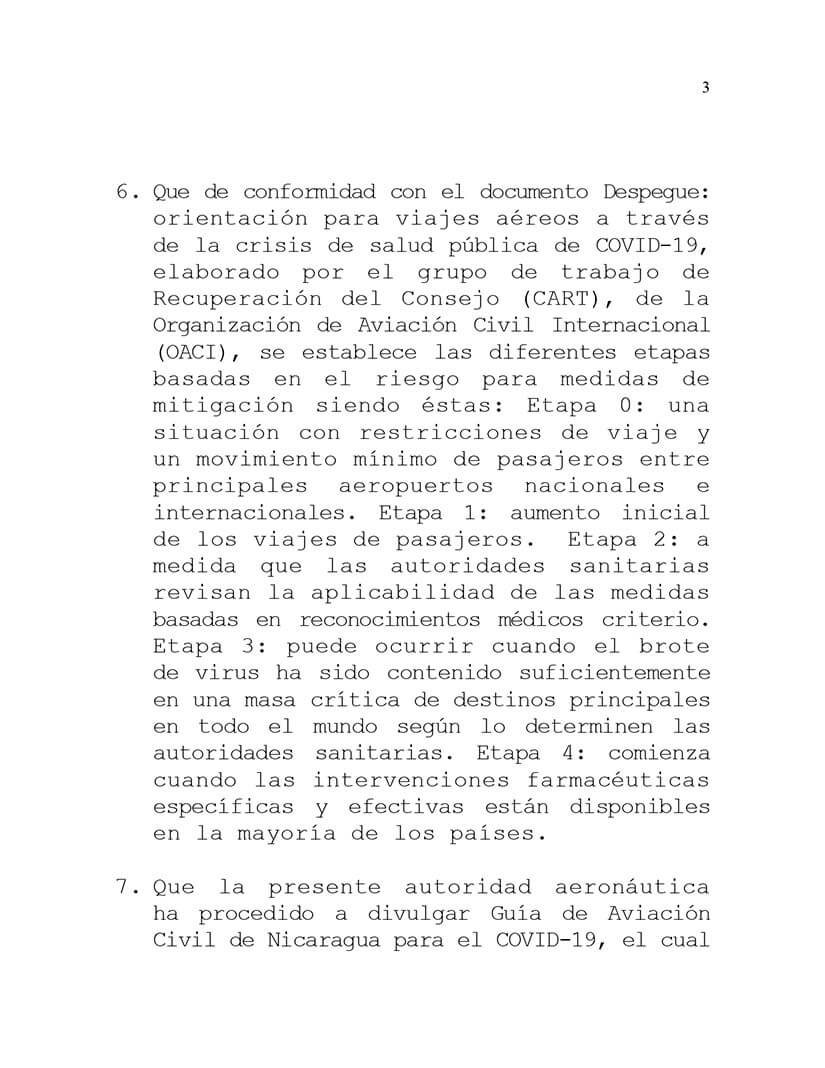 3

6. Que de conformidad con el documento Despegue: orientación para viajes aéreos a través de la crisis de salud pública de COVID-19, elaborado por el grupo de trabajo de Recuperación del Consejo (CART), de la Organización de Aviación Civil Internacional (OACI), se establece las diferentes etapas basadas en el riesgo para medidas de mitigación siendo éstas: Etapa 0: una situación con restricciones de viaje y un movimiento mínimo de pasajeros entre principales aeropuertos nacionales e internacionales. Etapa 1: aumento inicial de los viajes de pasajeros. Etapa 2: a medida que las autoridades sanitarias revisan la aplicabilidad de las medidas basadas en reconocimientos médicos criterio. Etapa 3: puede ocurrir cuando el brote de virus ha sido contenido suficientemente en una masa crítica de destinos principales en todo el mundo según lo determinen las autoridades sanitarias. Etapa 4: comienza cuando las intervenciones farmacéuticas específicas y efectivas están disponibles en la mayoría de los países.

7. Que la presente autoridad aeronáutica ha procedido a divulgar Guía de Aviación Civil de Nicaragua para el COVID-19, el cual